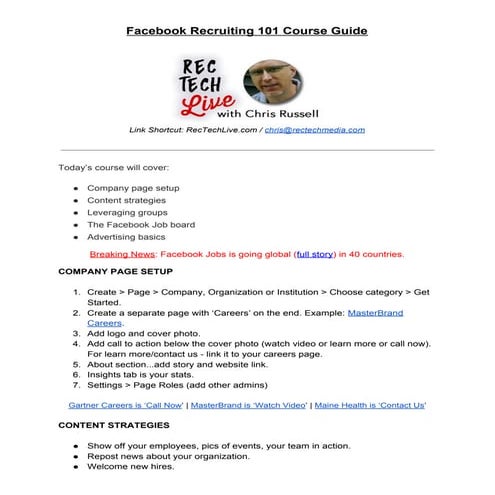 Facebook Recruiting 101 Course Guide

REC TECH Live with Chris Russell

Link Shortcut: RecTechLive.com / chris@rectechmedia.com

Today's course will cover:

- Company page setup
- Content strategies
- Leveraging groups
- The Facebook Job board
- Advertising basics

Breaking News: Facebook Jobs is going global (full story) in 40 countries.

COMPANY PAGE SETUP

1. Create > Page > Company, Organization or Institution > Choose category > Get Started.
2. Create a separate page with 'Careers' on the end. Example: MasterBrand Careers.
3. Add logo and cover photo.
4. Add call to action below the cover photo (watch video or learn more or call now). For learn more/contact us - link it to your careers page.
5. About section...add story and website link.
6. Insights tab is your stats.
7. Settings > Page Roles (add other admins)

Gartner Careers is 'Call Now' | MasterBrand is 'Watch Video' | Maine Health is 'Contact Us'

CONTENT STRATEGIES

- Show off your employees, pics of events, your team in action.
- Repost news about your organization.
- Welcome new hires.